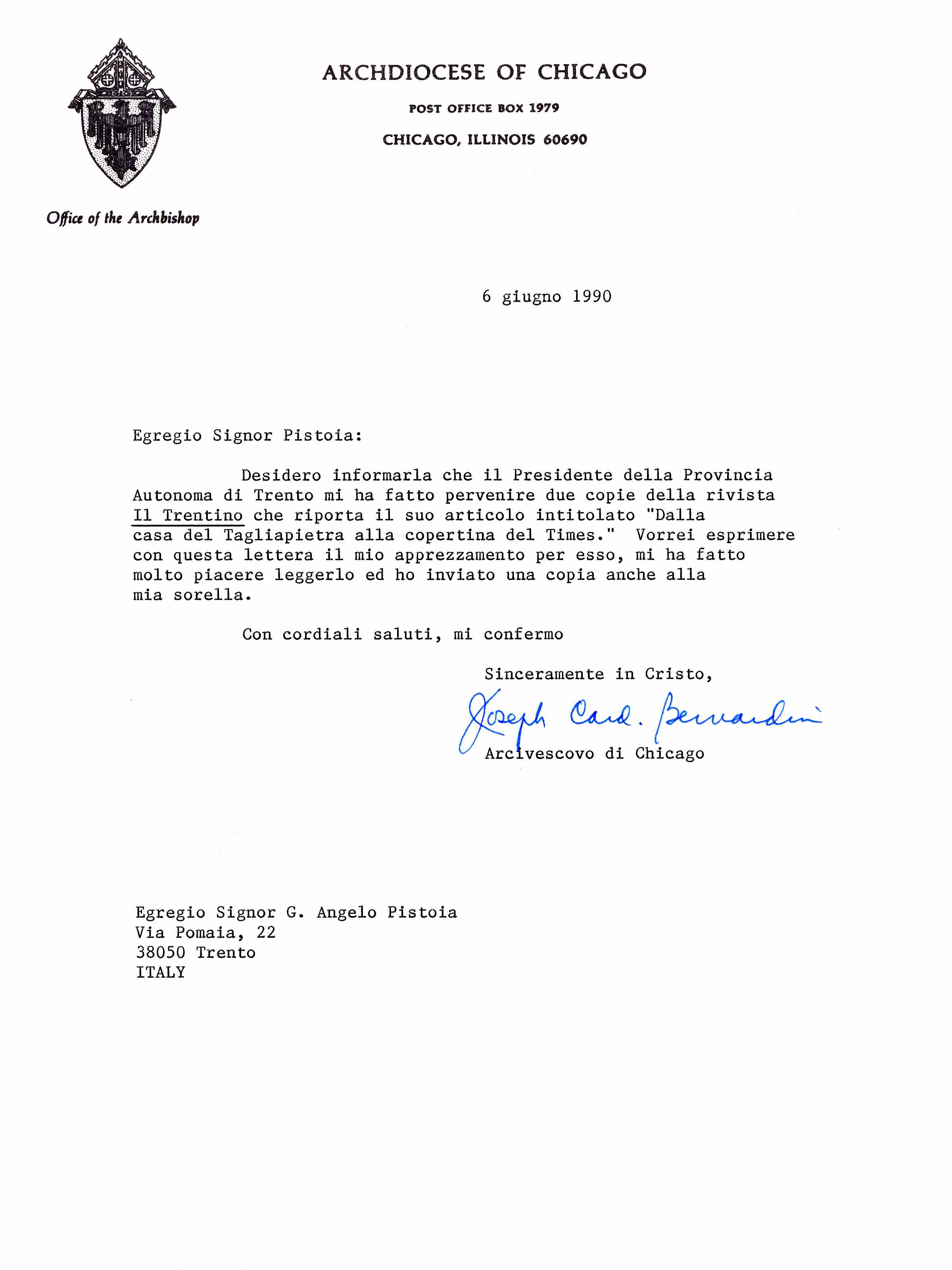 ARCHDIOCESE OF CHICAGO

POST OFFICE BOX 1979

CHICAGO, ILLINOIS 60690

Office of the Archbishop

6 giugno 1990

Egregio Signor Pistoia:

Desidero informarla che il Presidente della Provincia Autonoma di Trento mi ha fatto pervenire due copie della rivista Il Trentino che riporta il suo articolo intitolato "Dalla casa del Tagliapietra alla copertina del Times." Vorrei esprimere con questa lettera il mio apprezzamento per esso, mi ha fatto molto piacere leggerlo ed ho inviato una copia anche alla mia sorella.

Con cordiali saluti, mi confermo

Sinceramente in Cristo,

Joseph Card. Bernardin

Arcivescovo di Chicago

Egregio Signor G. Angelo Pistoia
Via Pomaia, 22
38050 Trento
ITALY